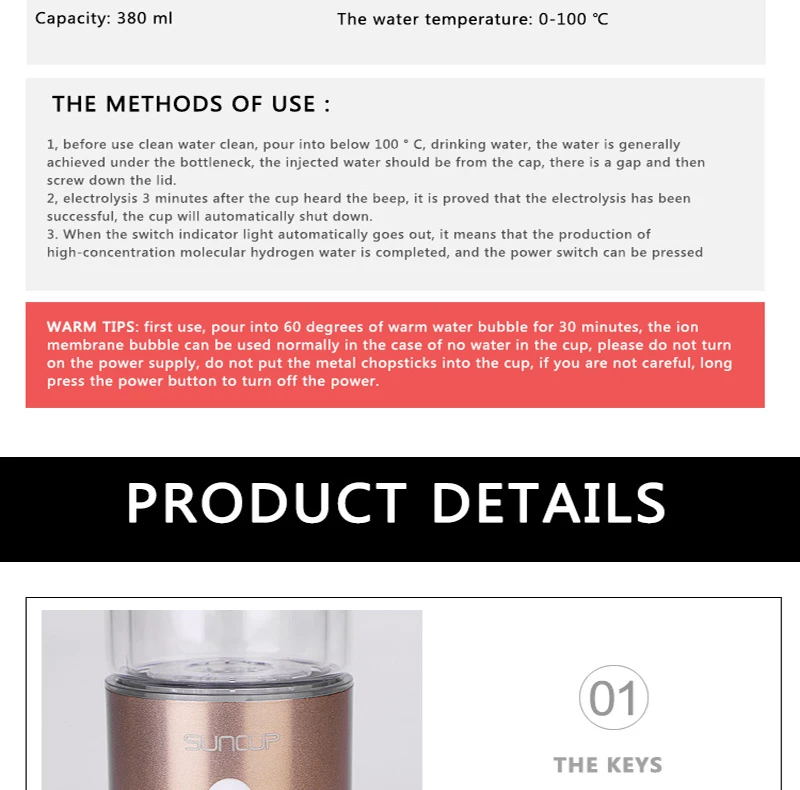 Capacity: 380 ml

The water temperature: 0-100 ℃

THE METHODS OF USE :

1, before use clean water clean, pour into below 100 ° C, drinking water, the water is generally achieved under the bottleneck, the injected water should be from the cap, there is a gap and then screw down the lid.
2, electrolysis 3 minutes after the cup heard the beep, it is proved that the electrolysis has been successful, the cup will automatically shut down.
3. When the switch indicator light automatically goes out, it means that the production of high-concentration molecular hydrogen water is completed, and the power switch can be pressed

WARM TIPS: first use, pour into 60 degrees of warm water bubble for 30 minutes, the ion membrane bubble can be used normally in the case of no water in the cup, please do not turn on the power supply, do not put the metal chopsticks into the cup, if you are not careful, long press the power button to turn off the power.

PRODUCT DETAILS

SUNCUP

01

THE KEYS